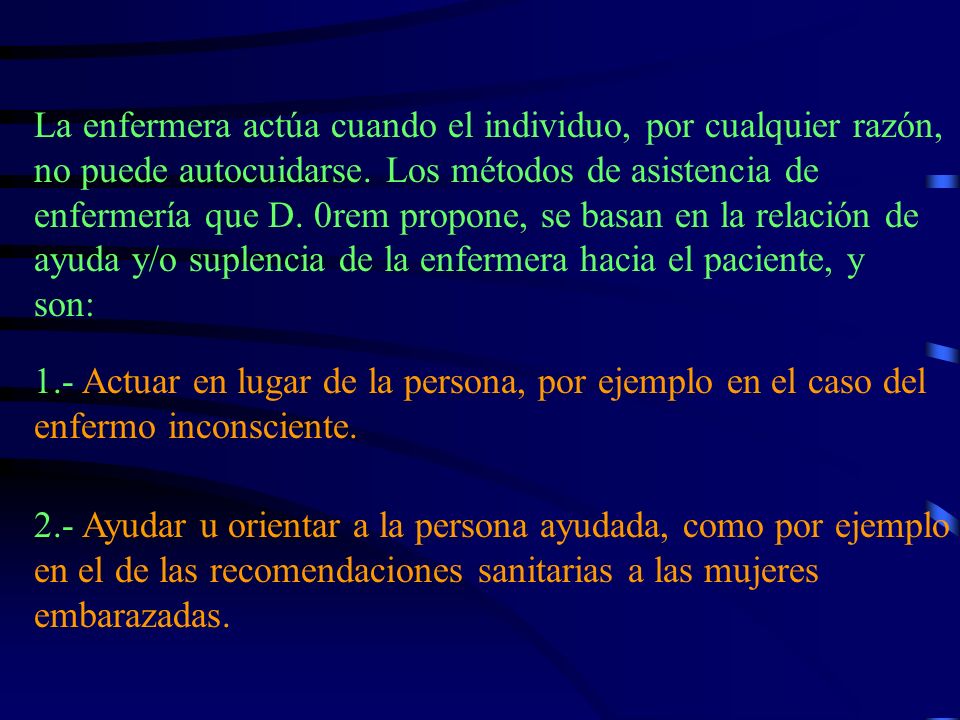 La enfermera actúa cuando el individuo, por cualquier razón, no puede autocuidarse. Los métodos de asistencia de enfermería que D. 0rem propone, se basan en la relación de ayuda y/o suplencia de la enfermera hacia el paciente, y son:

1.- Actuar en lugar de la persona, por ejemplo en el caso del enfermo inconsciente.

2.- Ayudar u orientar a la persona ayudada, como por ejemplo en el de las recomendaciones sanitarias a las mujeres embarazadas.